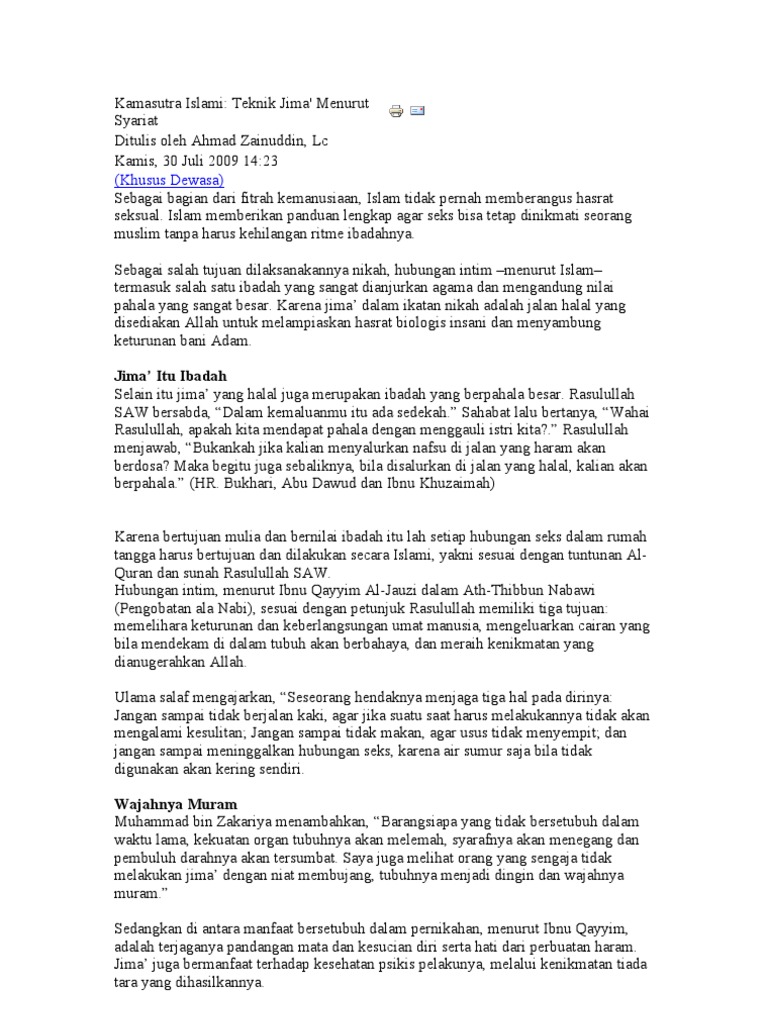 Kamasutra Islami: Teknik Jima' Menurut Syariat

Ditulis oleh Ahmad Zainuddin, Lc

Kamis, 30 Juli 2009 14:23

(Khusus Dewasa)

Sebagai bagian dari fitrah kemanusiaan, Islam tidak pernah memberangus hasrat seksual. Islam memberikan panduan lengkap agar seks bisa tetap dinikmati seorang muslim tanpa harus kehilangan ritme ibadahnya.

Sebagai salah tujuan dilaksanakannya nikah, hubungan intim –menurut Islam– termasuk salah satu ibadah yang sangat dianjurkan agama dan mengandung nilai pahala yang sangat besar. Karena jima' dalam ikatan nikah adalah jalan halal yang disediakan Allah untuk melampiaskan hasrat biologis insani dan menyambung keturunan bani Adam.

Jima' Itu Ibadah

Selain itu jima' yang halal juga merupakan ibadah yang berpahala besar. Rasulullah SAW bersabda, "Dalam kemaluanmu itu ada sedekah." Sahabat lalu bertanya, "Wahai Rasulullah, apakah kita mendapat pahala dengan menggauli istri kita?." Rasulullah menjawab, "Bukankah jika kalian menyalurkan nafsu di jalan yang haram akan berdosa? Maka begitu juga sebaliknya, bila disalurkan di jalan yang halal, kalian akan berpahala." (HR. Bukhari, Abu Dawud dan Ibnu Khuzaimah)

Karena bertujuan mulia dan bernilai ibadah itu lah setiap hubungan seks dalam rumah tangga harus bertujuan dan dilakukan secara Islami, yakni sesuai dengan tuntunan Al-Quran dan sunah Rasulullah SAW.

Hubungan intim, menurut Ibnu Qayyim Al-Jauzi dalam Ath-Thibbun Nabawi (Pengobatan ala Nabi), sesuai dengan petunjuk Rasulullah memiliki tiga tujuan: memelihara keturunan dan keberlangsungan umat manusia, mengeluarkan cairan yang bila mendekam di dalam tubuh akan berbahaya, dan meraih kenikmatan yang dianugerahkan Allah.

Ulama salaf mengajarkan, "Seseorang hendaknya menjaga tiga hal pada dirinya: Jangan sampai tidak berjalan kaki, agar jika suatu saat harus melakukannya tidak akan mengalami kesulitan; Jangan sampai tidak makan, agar usus tidak menyempit; dan jangan sampai meninggalkan hubungan seks, karena air sumur saja bila tidak digunakan akan kering sendiri.

Wajahnya Muram

Muhammad bin Zakariya menambahkan, "Barangsiapa yang tidak bersetubuh dalam waktu lama, kekuatan organ tubuhnya akan melemah, syarafnya akan menegang dan pembuluh darahnya akan tersumbat. Saya juga melihat orang yang sengaja tidak melakukan jima' dengan niat membujang, tubuhnya menjadi dingin dan wajahnya muram."

Sedangkan di antara manfaat bersetubuh dalam pernikahan, menurut Ibnu Qayyim, adalah terjaganya pandangan mata dan kesucian diri serta hati dari perbuatan haram. Jima' juga bermanfaat terhadap kesehatan psikis pelakunya, melalui kenikmatan tiada tara yang dihasilkannya.